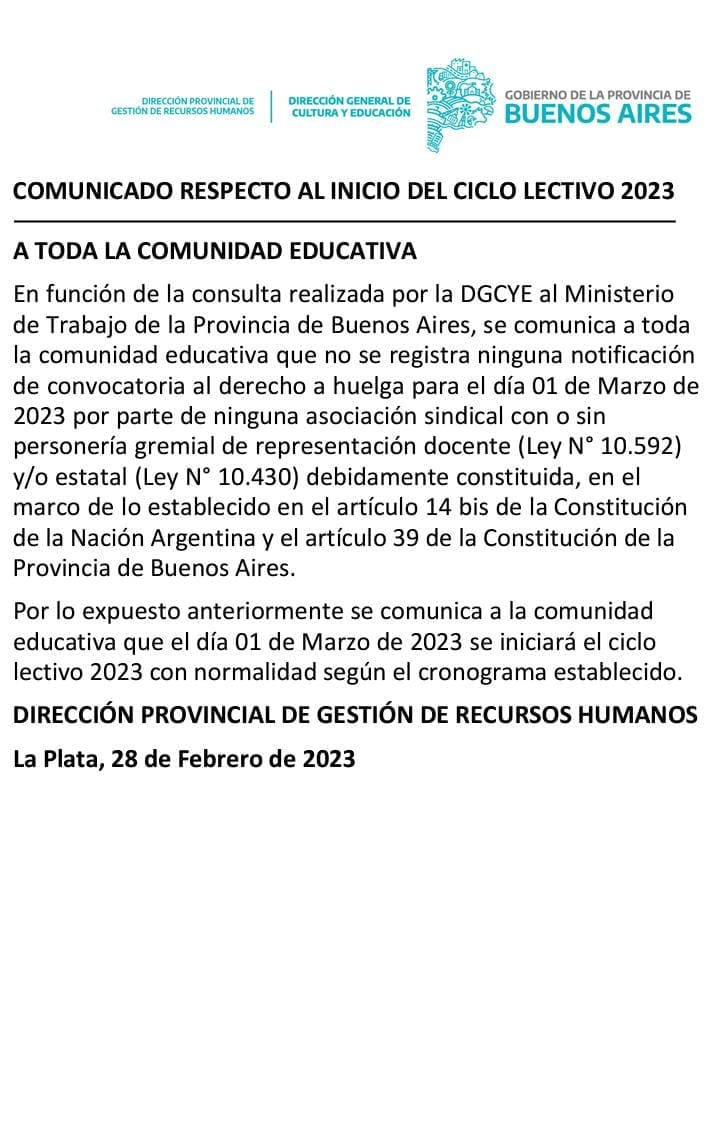 DIRECCIÓN PROVINCIAL DE GESTIÓN DE RECURSOS HUMANOS

DIRECCIÓN GENERAL DE CULTURA Y EDUCACIÓN

GOBIERNO DE LA PROVINCIA DE BUENOS AIRES

COMUNICADO RESPECTO AL INICIO DEL CICLO LECTIVO 2023

A TODA LA COMUNIDAD EDUCATIVA

En función de la consulta realizada por la DGCYE al Ministerio de Trabajo de la Provincia de Buenos Aires, se comunica a toda la comunidad educativa que no se registra ninguna notificación de convocatoria al derecho a huelga para el día 01 de Marzo de 2023 por parte de ninguna asociación sindical con o sin personería gremial de representación docente (Ley N° 10.592) y/o estatal (Ley N° 10.430) debidamente constituida, en el marco de lo establecido en el artículo 14 bis de la Constitución de la Nación Argentina y el artículo 39 de la Constitución de la Provincia de Buenos Aires.

Por lo expuesto anteriormente se comunica a la comunidad educativa que el día 01 de Marzo de 2023 se iniciará el ciclo lectivo 2023 con normalidad según el cronograma establecido.

DIRECCIÓN PROVINCIAL DE GESTIÓN DE RECURSOS HUMANOS

La Plata, 28 de Febrero de 2023